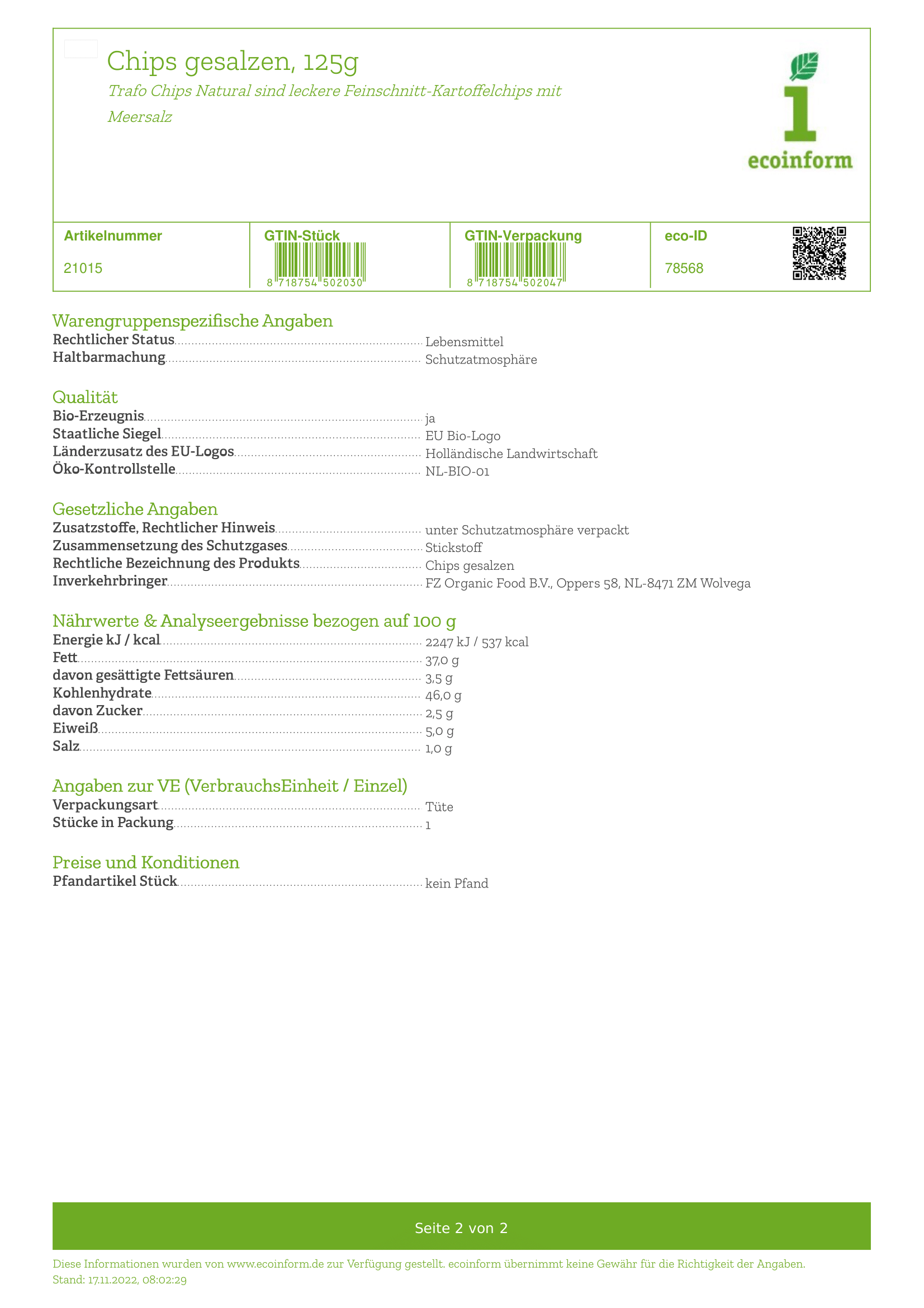 Chips gesalzen, 125g

Trafo Chips Natural sind leckere Feinschnitt-Kartoffelchips mit Meersalz

ecoinform

| Artikelnummer | GTIN-Stück | GTIN-Verpackung | eco-ID |
|---|---|---|---|
| 21015 | 8 718754 502030 | 8 718754 502047 | 78568 |

Warengruppenspezifische Angaben
Rechtlicher Status Lebensmittel
Haltbarmachung Schutzatmosphäre

Qualität
Bio-Erzeugnis ja
Staatliche Siegel EU Bio-Logo
Länderzusatz des EU-Logos Holländische Landwirtschaft
Öko-Kontrollstelle NL-BIO-01

Gesetzliche Angaben
Zusatzstoffe, Rechtlicher Hinweis unter Schutzatmosphäre verpackt
Zusammensetzung des Schutzgases Stickstoff
Rechtliche Bezeichnung des Produkts Chips gesalzen
Inverkehrbringer FZ Organic Food B.V., Oppers 58, NL-8471 ZM Wolvega

Nährwerte & Analyseergebnisse bezogen auf 100 g
Energie kJ / kcal 2247 kJ / 537 kcal
Fett 37,0 g
davon gesättigte Fettsäuren 3,5 g
Kohlenhydrate 46,0 g
davon Zucker 2,5 g
Eiweiß 5,0 g
Salz 1,0 g

Angaben zur VE (VerbrauchsEinheit / Einzel)
Verpackungsart Tüte
Stücke in Packung 1

Preise und Konditionen
Pfandartikel Stück kein Pfand

Seite 2 von 2

Diese Informationen wurden von www.ecoinform.de zur Verfügung gestellt. ecoinform übernimmt keine Gewähr für die Richtigkeit der Angaben.
Stand: 17.11.2022, 08:02:29